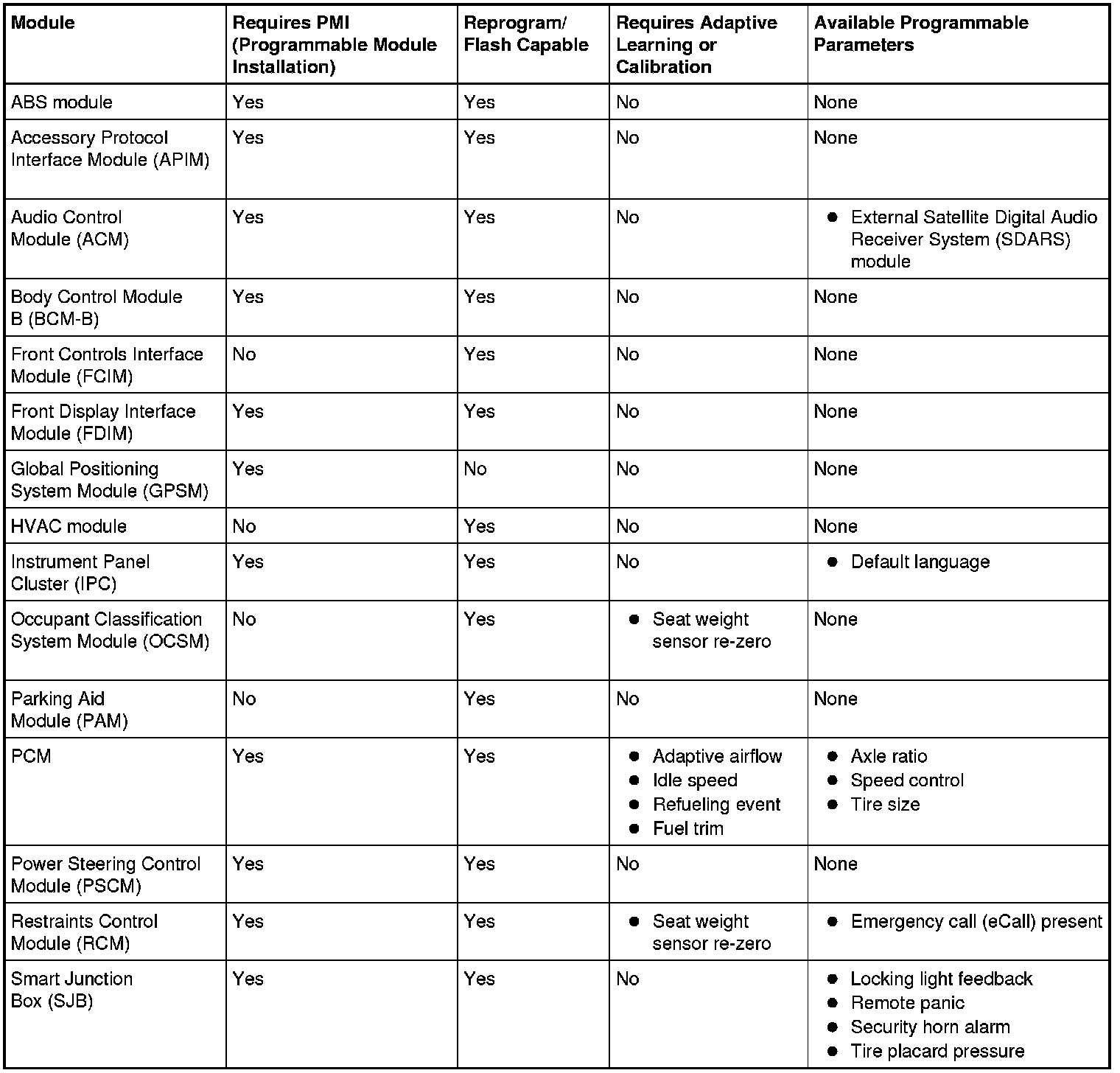 | Module | Requires PMI (Programmable Module Installation) | Reprogram/ Flash Capable | Requires Adaptive Learning or Calibration | Available Programmable Parameters |
|---|---|---|---|---|
| ABS module | Yes | Yes | No | None |
| Accessory Protocol Interface Module (APIM) | Yes | Yes | No | None |
| Audio Control Module (ACM) | Yes | Yes | No | ● External Satellite Digital Audio Receiver System (SDARS) module |
| Body Control Module B (BCM-B) | Yes | Yes | No | None |
| Front Controls Interface Module (FCIM) | No | Yes | No | None |
| Front Display Interface Module (FDIM) | Yes | Yes | No | None |
| Global Positioning System Module (GPSM) | Yes | No | No | None |
| HVAC module | No | Yes | No | None |
| Instrument Panel Cluster (IPC) | Yes | Yes | No | ● Default language |
| Occupant Classification System Module (OCSM) | No | Yes | ● Seat weight sensor re-zero | None |
| Parking Aid Module (PAM) | No | Yes | No | None |
| PCM | Yes | Yes | ● Adaptive airflow ● Idle speed ● Refueling event ● Fuel trim | ● Axle ratio ● Speed control ● Tire size |
| Power Steering Control Module (PSCM) | Yes | Yes | No | None |
| Restraints Control Module (RCM) | Yes | Yes | ● Seat weight sensor re-zero | ● Emergency call (eCall) present |
| Smart Junction Box (SJB) | Yes | Yes | No | ● Locking light feedback ● Remote panic ● Security horn alarm ● Tire placard pressure |